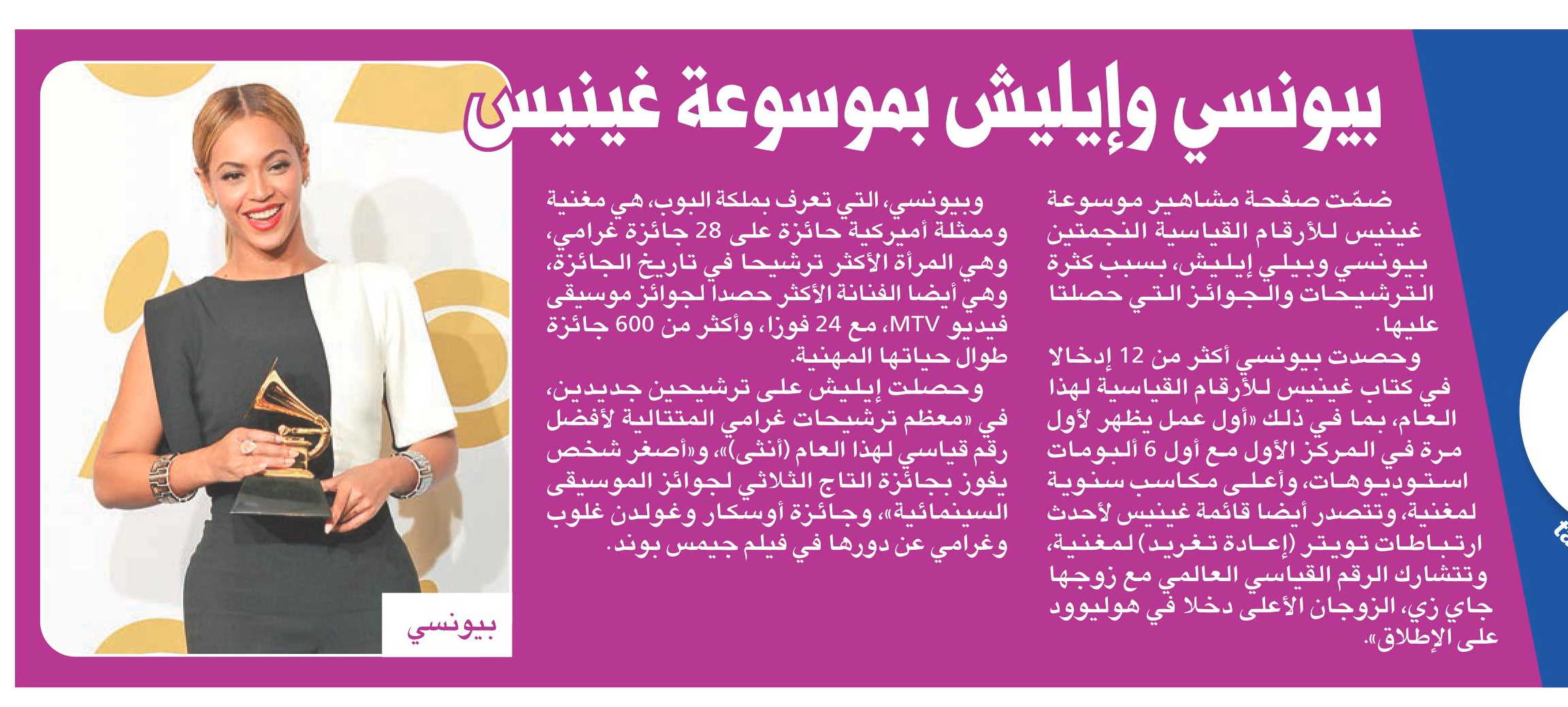 بيونسي وإيليش بموسوعة غينيس

ضمّت صفحة مشاهير موسوعة غينيس للأرقام القياسية النجمتين بيونسي وبيلي إيليش، بسبب كثرة الترشيحات والجوائز التي حصلتا عليها.

وحصدت بيونسي أكثر من 12 إدخالا في كتاب غينيس للأرقام القياسية لهذا العام، بما في ذلك «أول عمل يظهر لأول مرة في المركز الأول مع أول 6 ألبومات استوديوهات، وأعلى مكاسب سنوية لمغنية، وتتصدر أيضا قائمة غينيس لأحدث ارتباطات تويتر (إعادة تغريد) لمغنية، وتتشارك الرقم القياسي العالمي مع زوجها جاي زي، الزوجان الأعلى دخلا في هوليوود على الإطلاق».

وبيونسي، التي تعرف بملكة البوب، هي مغنية وممثلة أميركية حائزة على 28 جائزة غرامي، وهي المرأة الأكثر ترشيحا في تاريخ الجائزة، وهي أيضا الفنانة الأكثر حصدا لجوائز موسيقى فيديو MTV، مع 24 فوزا، وأكثر من 600 جائزة طوال حياتها المهنية.

وحصلت إيليش على ترشيحين جديدين، في «معظم ترشيحات غرامي المتتالية لأفضل رقم قياسي لهذا العام (أنثى)»، و«أصغر شخص يفوز بجائزة التاج الثلاثي لجوائز الموسيقى السينمائية»، وجائزة أوسكار وغولدن غلوب وغرامي عن دورها في فيلم جيمس بوند.

بيونسي